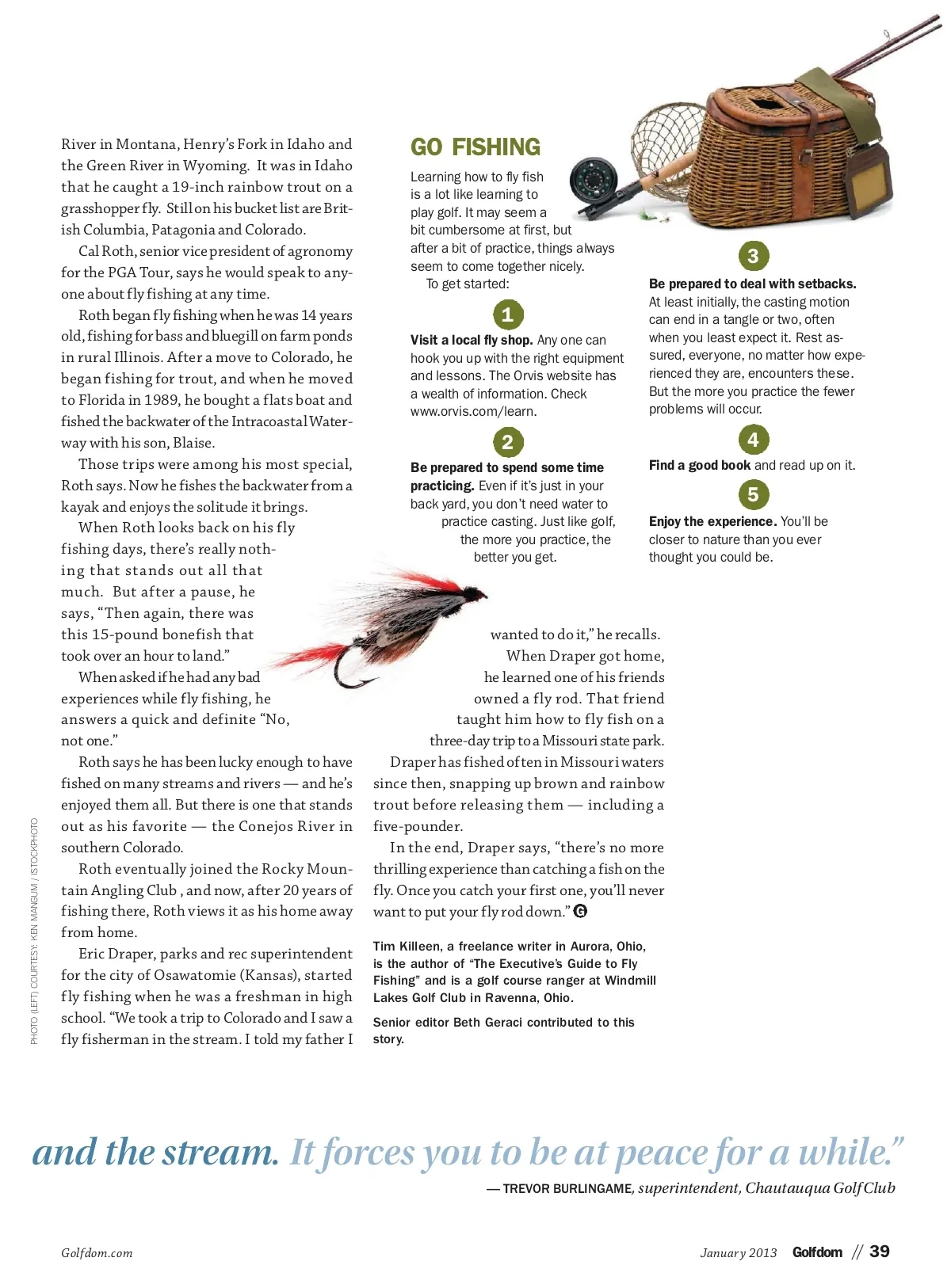 River in Montana, Henry's Fork in Idaho and the Green River in Wyoming. It was in Idaho that he caught a 19-inch rainbow trout on a grasshopper fly. Still on his bucket list are British Columbia, Patagonia and Colorado.

Cal Roth, senior vice president of agronomy for the PGA Tour, says he would speak to anyone about fly fishing at any time.

Roth began fly fishing when he was 14 years old, fishing for bass and bluegill on farm ponds in rural Illinois. After a move to Colorado, he began fishing for trout, and when he moved to Florida in 1989, he bought a flats boat and fished the backwater of the Intracoastal Waterway with his son, Blaise.

Those trips were among his most special, Roth says. Now he fishes the backwater from a kayak and enjoys the solitude it brings.

When Roth looks back on his fly fishing days, there's really nothing that stands out all that much. But after a pause, he says, "Then again, there was this 15-pound bonefish that took over an hour to land."

When asked if he had any bad experiences while fly fishing, he answers a quick and definite "No, not one."

Roth says he has been lucky enough to have fished on many streams and rivers — and he's enjoyed them all. But there is one that stands out as his favorite — the Conejos River in southern Colorado.

Roth eventually joined the Rocky Mountain Angling Club , and now, after 20 years of fishing there, Roth views it as his home away from home.

Eric Draper, parks and rec superintendent for the city of Osawatomie (Kansas), started fly fishing when he was a freshman in high school. "We took a trip to Colorado and I saw a fly fisherman in the stream. I told my father I wanted to do it," he recalls.

When Draper got home, he learned one of his friends owned a fly rod. That friend taught him how to fly fish on a three-day trip to a Missouri state park.

Draper has fished often in Missouri waters since then, snapping up brown and rainbow trout before releasing them — including a five-pounder.

In the end, Draper says, "there's no more thrilling experience than catching a fish on the fly. Once you catch your first one, you'll never want to put your fly rod down." G

Tim Killeen, a freelance writer in Aurora, Ohio, is the author of "The Executive's Guide to Fly Fishing" and is a golf course ranger at Windmill Lakes Golf Club in Ravenna, Ohio.

Senior editor Beth Geraci contributed to this story.

GO FISHING

Learning how to fly fish is a lot like learning to play golf. It may seem a bit cumbersome at first, but after a bit of practice, things always seem to come together nicely.

To get started:

1

Visit a local fly shop. Any one can hook you up with the right equipment and lessons. The Orvis website has a wealth of information. Check www.orvis.com/learn.

2

Be prepared to spend some time practicing. Even if it's just in your back yard, you don't need water to practice casting. Just like golf, the more you practice, the better you get.

3

Be prepared to deal with setbacks. At least initially, the casting motion can end in a tangle or two, often when you least expect it. Rest assured, everyone, no matter how experienced they are, encounters these. But the more you practice the fewer problems will occur.

4

Find a good book and read up on it.

5

Enjoy the experience. You'll be closer to nature than you ever thought you could be.

PHOTO (LEFT) COURTESY: KEN MANGUM / ISTOCKPHOTO

and the stream. It forces you to be at peace for a while."

— TREVOR BURLINGAME, superintendent, Chautauqua Golf Club

Golfdom.com

January 2013 Golfdom // 39